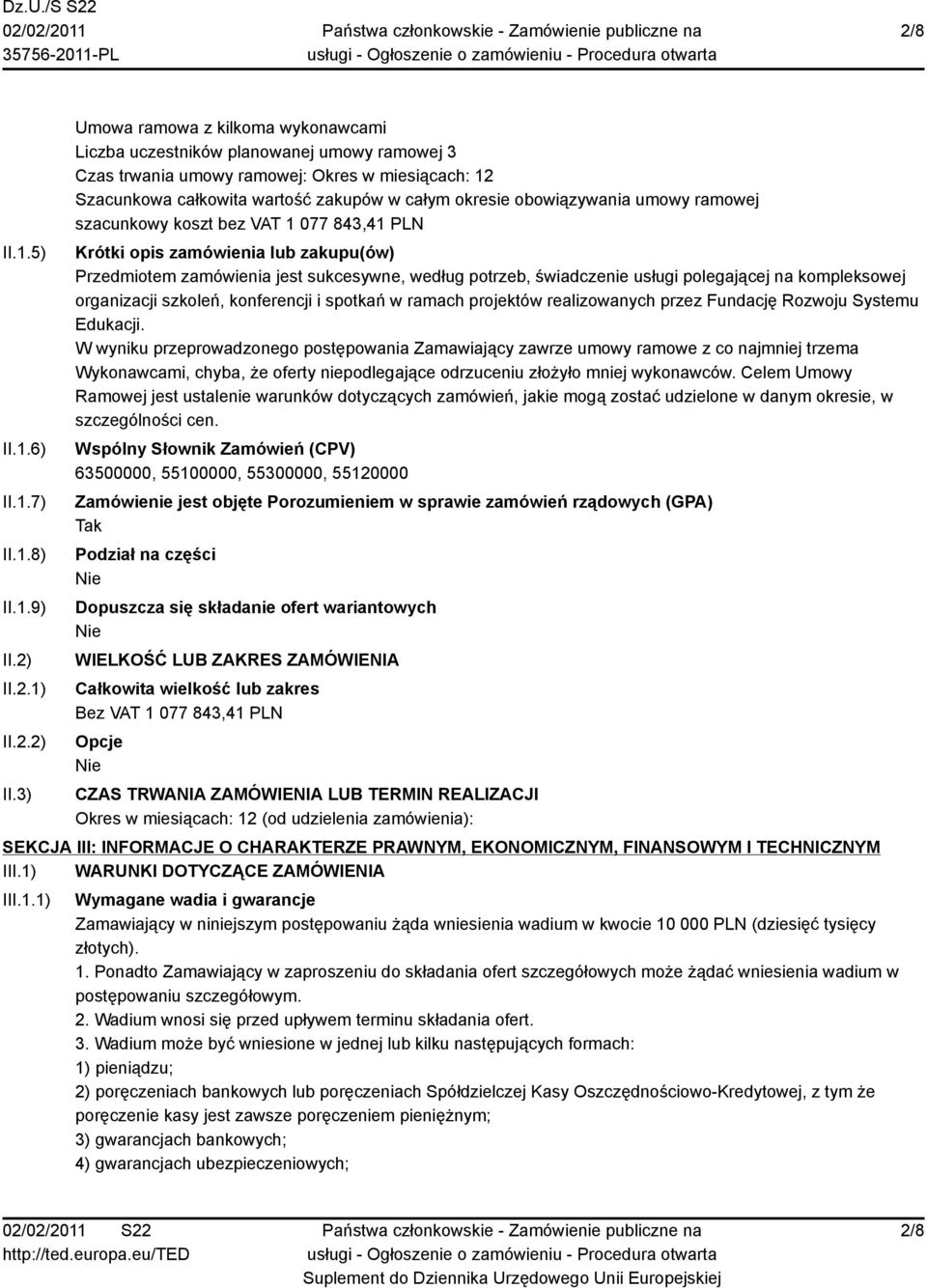 Dz.U./S S22
02/02/2011
35756-2011-PL

Państwa członkowskie - Zamówienie publiczne na usługi - Ogłoszenie o zamówieniu - Procedura otwarta

2/8

Umowa ramowa z kilkoma wykonawcami
Liczba uczestników planowanej umowy ramowej 3
Czas trwania umowy ramowej: Okres w miesiącach: 12
Szacunkowa całkowita wartość zakupów w całym okresie obowiązywania umowy ramowej
szacunkowy koszt bez VAT 1 077 843,41 PLN

II.1.5) Krótki opis zamówienia lub zakupu(ów)
Przedmiotem zamówienia jest sukcesywne, według potrzeb, świadczenie usługi polegającej na kompleksowej organizacji szkoleń, konferencji i spotkań w ramach projektów realizowanych przez Fundację Rozwoju Systemu Edukacji.
W wyniku przeprowadzonego postępowania Zamawiający zawrze umowy ramowe z co najmniej trzema Wykonawcami, chyba, że oferty niepodlegające odrzuceniu złożyło mniej wykonawców. Celem Umowy Ramowej jest ustalenie warunków dotyczących zamówień, jakie mogą zostać udzielone w danym okresie, w szczególności cen.

II.1.6) Wspólny Słownik Zamówień (CPV)
63500000, 55100000, 55300000, 55120000

II.1.7) Zamówienie jest objęte Porozumieniem w sprawie zamówień rządowych (GPA)
Tak

II.1.8) Podział na części
Nie

II.1.9) Dopuszcza się składanie ofert wariantowych
Nie

II.2) WIELKOŚĆ LUB ZAKRES ZAMÓWIENIA

II.2.1) Całkowita wielkość lub zakres
Bez VAT 1 077 843,41 PLN

II.2.2) Opcje
Nie

II.3) CZAS TRWANIA ZAMÓWIENIA LUB TERMIN REALIZACJI
Okres w miesiącach: 12 (od udzielenia zamówienia):

SEKCJA III: INFORMACJE O CHARAKTERZE PRAWNYM, EKONOMICZNYM, FINANSOWYM I TECHNICZNYM

III.1) WARUNKI DOTYCZĄCE ZAMÓWIENIA

III.1.1) Wymagane wadia i gwarancje
Zamawiający w niniejszym postępowaniu żąda wniesienia wadium w kwocie 10 000 PLN (dziesięć tysięcy złotych).
1. Ponadto Zamawiający w zaproszeniu do składania ofert szczegółowych może żądać wniesienia wadium w postępowaniu szczegółowym.
2. Wadium wnosi się przed upływem terminu składania ofert.
3. Wadium może być wniesione w jednej lub kilku następujących formach:
1) pieniądzu;
2) poręczeniach bankowych lub poręczeniach Spółdzielczej Kasy Oszczędnościowo-Kredytowej, z tym że poręczenie kasy jest zawsze poręczeniem pieniężnym;
3) gwarancjach bankowych;
4) gwarancjach ubezpieczeniowych;

02/02/2011 S22
http://ted.europa.eu/TED

Państwa członkowskie - Zamówienie publiczne na usługi - Ogłoszenie o zamówieniu - Procedura otwarta
Suplement do Dziennika Urzędowego Unii Europejskiej

2/8